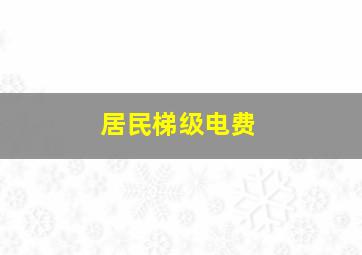 居民梯级电费